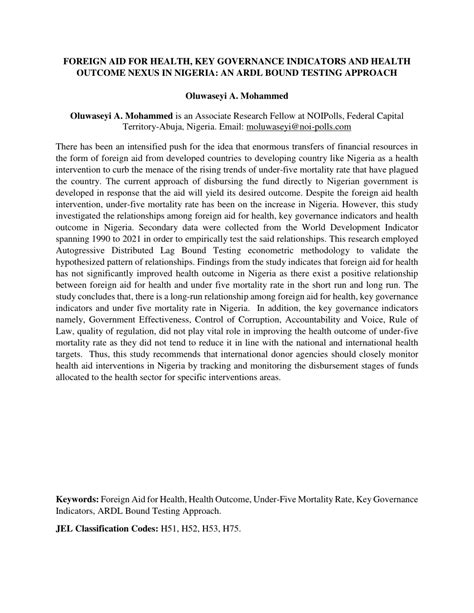 FOREIGN AID FOR HEALTH, KEY GOVERNANCE INDICATORS AND HEALTH OUTCOME NEXUS IN NIGERIA: AN ARDL BOUND TESTING APPROACH

Oluwaseyi A. Mohammed

Oluwaseyi A. Mohammed is an Associate Research Fellow at NOIPolls, Federal Capital Territory-Abuja, Nigeria. Email: moluwaseyi@noi-polls.com

There has been an intensified push for the idea that enormous transfers of financial resources in the form of foreign aid from developed countries to developing country like Nigeria as a health intervention to curb the menace of the rising trends of under-five mortality rate that have plagued the country. The current approach of disbursing the fund directly to Nigerian government is developed in response that the aid will yield its desired outcome. Despite the foreign aid health intervention, under-five mortality rate has been on the increase in Nigeria. However, this study investigated the relationships among foreign aid for health, key governance indicators and health outcome in Nigeria. Secondary data were collected from the World Development Indicator spanning 1990 to 2021 in order to empirically test the said relationships. This research employed Autogressive Distributed Lag Bound Testing econometric methodology to validate the hypothesized pattern of relationships. Findings from the study indicates that foreign aid for health has not significantly improved health outcome in Nigeria as there exist a positive relationship between foreign aid for health and under five mortality rate in the short run and long run. The study concludes that, there is a long-run relationship among foreign aid for health, key governance indicators and under five mortality rate in Nigeria. In addition, the key governance indicators namely, Government Effectiveness, Control of Corruption, Accountability and Voice, Rule of Law, quality of regulation, did not play vital role in improving the health outcome of under-five mortality rate as they did not tend to reduce it in line with the national and international health targets. Thus, this study recommends that international donor agencies should closely monitor health aid interventions in Nigeria by tracking and monitoring the disbursement stages of funds allocated to the health sector for specific interventions areas.

Keywords: Foreign Aid for Health, Health Outcome, Under-Five Mortality Rate, Key Governance Indicators, ARDL Bound Testing Approach.

JEL Classification Codes: H51, H52, H53, H75.